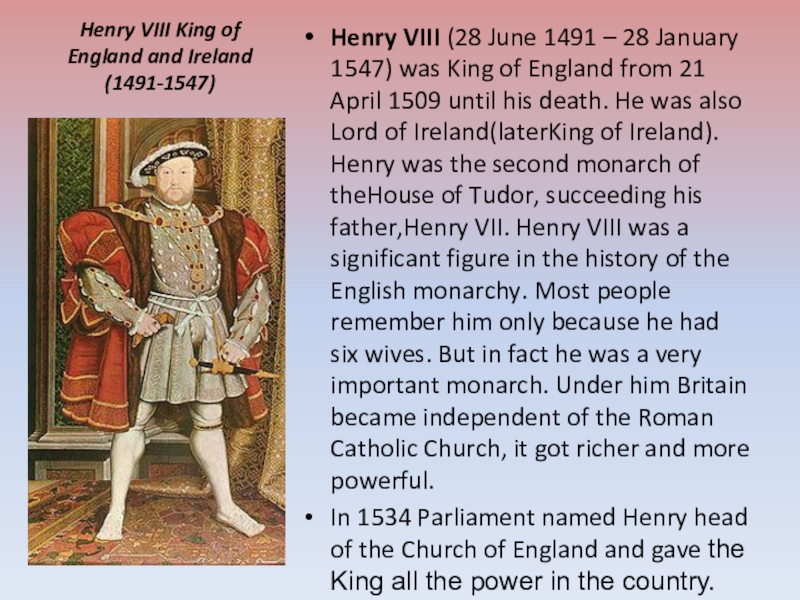 Henry VIII King of England and Ireland (1491-1547)

• Henry VIII (28 June 1491 – 28 January 1547) was King of England from 21 April 1509 until his death. He was also Lord of Ireland(laterKing of Ireland). Henry was the second monarch of theHouse of Tudor, succeeding his father,Henry VII. Henry VIII was a significant figure in the history of the English monarchy. Most people remember him only because he had six wives. But in fact he was a very important monarch. Under him Britain became independent of the Roman Catholic Church, it got richer and more powerful.

• In 1534 Parliament named Henry head of the Church of England and gave the King all the power in the country.